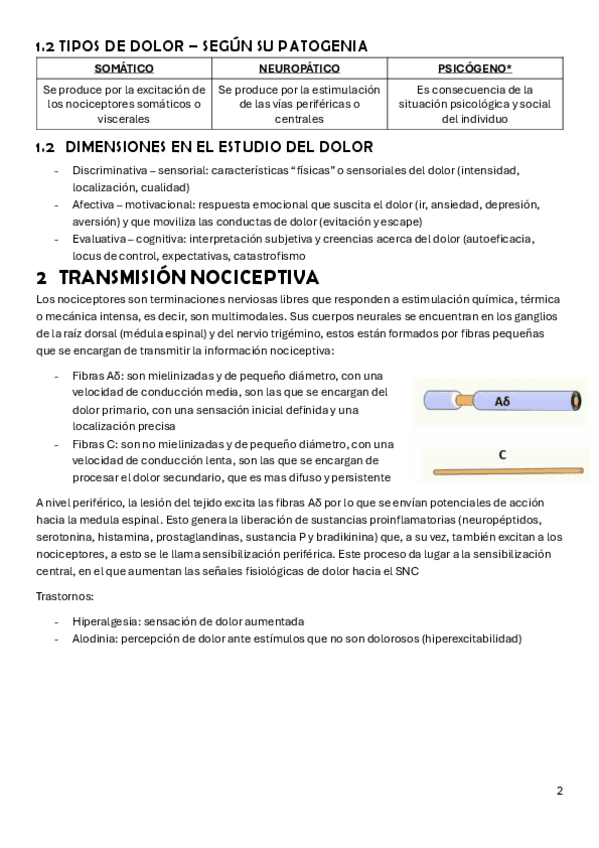 1.2 TIPOS DE DOLOR – SEGÚN SU PATOGENIA

| SOMÁTICO | NEUROPÁTICO | PSICÓGENO* |
|---|---|---|
| Se produce por la excitación de los nociceptores somáticos o viscerales | Se produce por la estimulación de las vías periféricas o centrales | Es consecuencia de la situación psicológica y social del individuo |

1.2 DIMENSIONES EN EL ESTUDIO DEL DOLOR

- Discriminativa – sensorial: características "físicas" o sensoriales del dolor (intensidad, localización, cualidad)
- Afectiva – motivacional: respuesta emocional que suscita el dolor (ir, ansiedad, depresión, aversión) y que moviliza las conductas de dolor (evitación y escape)
- Evaluativa – cognitiva: interpretación subjetiva y creencias acerca del dolor (autoeficacia, locus de control, expectativas, catastrofismo

2 TRANSMISIÓN NOCICEPTIVA

Los nociceptores son terminaciones nerviosas libres que responden a estimulación química, térmica o mecánica intensa, es decir, son multimodales. Sus cuerpos neurales se encuentran en los ganglios de la raíz dorsal (médula espinal) y del nervio trigémino, estos están formados por fibras pequeñas que se encargan de transmitir la información nociceptiva:

- Fibras Aδ: son mielinizadas y de pequeño diámetro, con una velocidad de conducción media, son las que se encargan del dolor primario, con una sensación inicial definida y una localización precisa
- Fibras C: son no mielinizadas y de pequeño diámetro, con una velocidad de conducción lenta, son las que se encargan de procesar el dolor secundario, que es mas difuso y persistente

Aδ

C

A nivel periférico, la lesión del tejido excita las fibras Aδ por lo que se envían potenciales de acción hacia la medula espinal. Esto genera la liberación de sustancias proinflamatorias (neuropéptidos, serotonina, histamina, prostaglandinas, sustancia P y bradikinina) que, a su vez, también excitan a los nociceptores, a esto se le llama sensibilización periférica. Este proceso da lugar a la sensibilización central, en el que aumentan las señales fisiológicas de dolor hacia el SNC

Trastornos:

- Hiperalgesia: sensación de dolor aumentada
- Alodinia: percepción de dolor ante estímulos que no son dolorosos (hiperexcitabilidad)

2